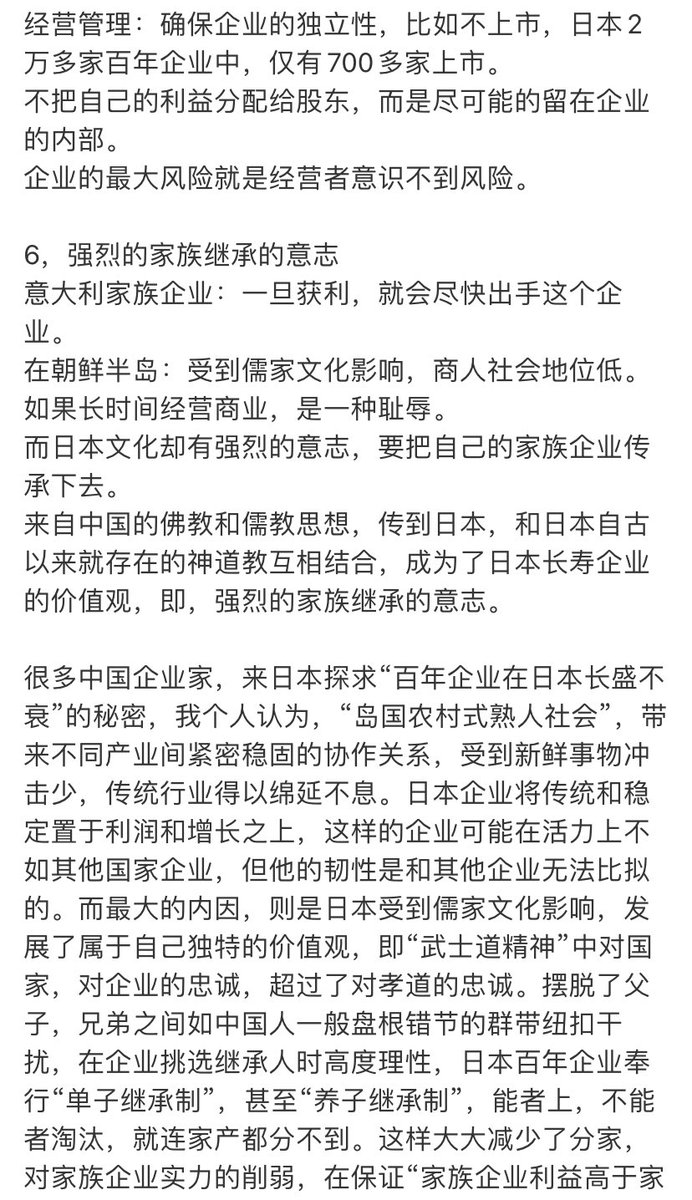 经营管理：确保企业的独立性，比如不上市，日本2万多家百年企业中，仅有700多家上市。
不把自己的利益分配给股东，而是尽可能的留在企业的内部。
企业的最大风险就是经营者意识不到风险。

6，强烈的家族继承的意志
意大利家族企业：一旦获利，就会尽快出手这个企业。
在朝鲜半岛：受到儒家文化影响，商人社会地位低。如果长时间经营商业，是一种耻辱。
而日本文化却有强烈的意志，要把自己的家族企业传承下去。
来自中国的佛教和儒教思想，传到日本，和日本自古以来就存在的神道教互相结合，成为了日本长寿企业的价值观，即，强烈的家族继承的意志。

很多中国企业家，来日本探求“百年企业在日本长盛不衰”的秘密，我个人认为，“岛国农村式熟人社会”，带来不同产业间紧密稳固的协作关系，受到新鲜事物冲击少，传统行业得以绵延不息。日本企业将传统和稳定置于利润和增长之上，这样的企业可能在活力上不如其他国家企业，但他的韧性是和其他企业无法比拟的。而最大的内因，则是日本受到儒家文化影响，发展了属于自己独特的价值观，即“武士道精神”中对国家，对企业的忠诚，超过了对孝道的忠诚。摆脱了父子，兄弟之间如中国人一般盘根错节的群带纽扣干扰，在企业挑选继承人时高度理性，日本百年企业奉行“单子继承制”，甚至“养子继承制”，能者上，不能者淘汰，就连家产都分不到。这样大大减少了分家，对家族企业实力的削弱，在保证“家族企业利益高于家